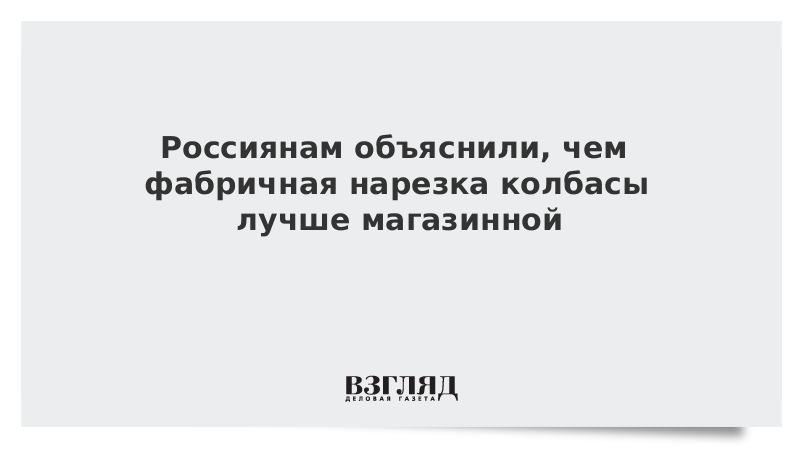 Россиянам объяснили, чем фабричная нарезка колбасы лучше магазинной

ВЗГЛЯД
ДЕЛОВАЯ ГАЗЕТА